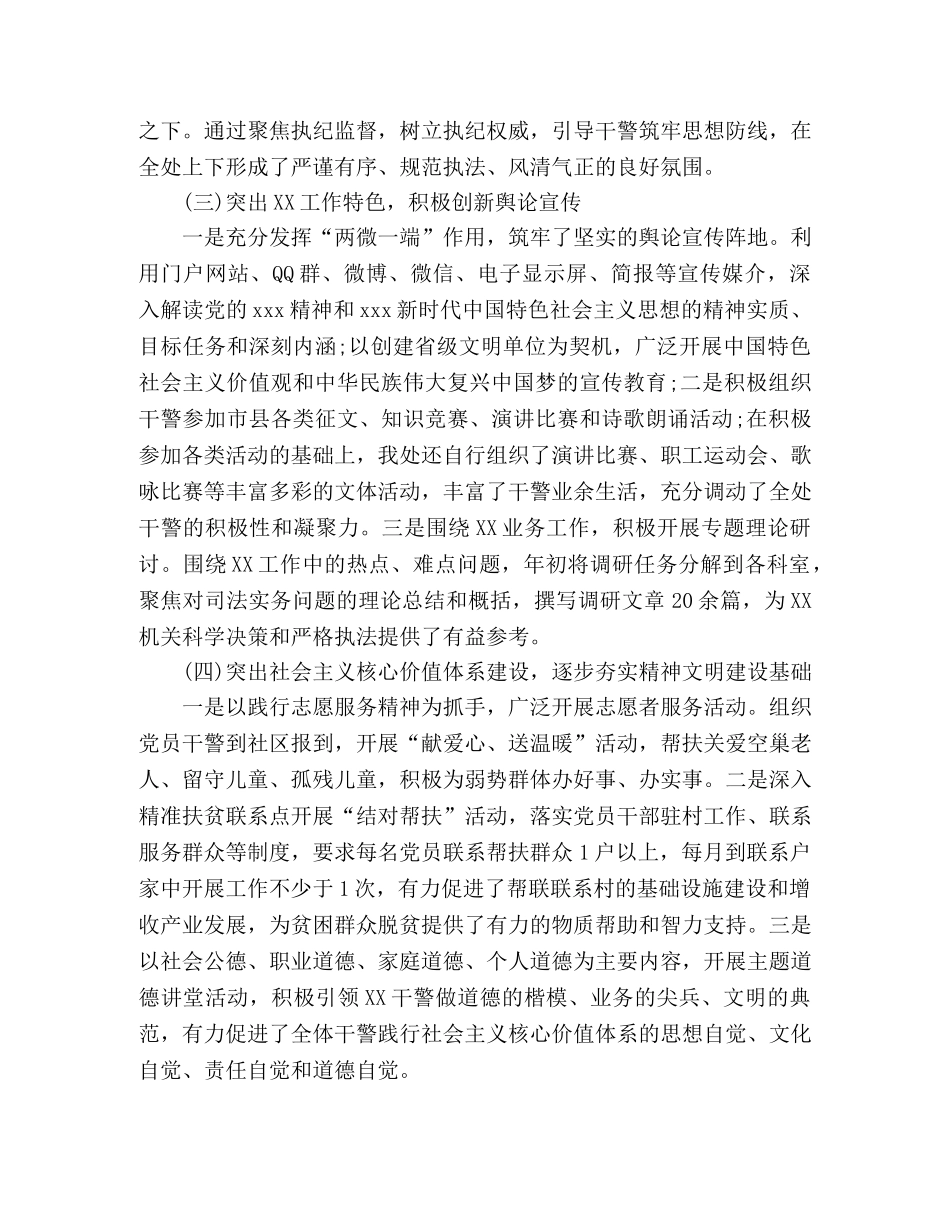 之下。通过聚焦执纪监督，树立执纪权威，引导干警筑牢思想防线，在全处上下形成了严谨有序、规范执法、风清气正的良好氛围。

(三)突出XX工作特色，积极创新舆论宣传

一是充分发挥“两微一端”作用，筑牢了坚实的舆论宣传阵地。利用门户网站、QQ群、微博、微信、电子显示屏、简报等宣传媒介，深入解读党的xxx精神和xxx新时代中国特色社会主义思想的精神实质、目标任务和深刻内涵;以创建省级文明单位为契机，广泛开展中国特色社会主义价值观和中华民族伟大复兴中国梦的宣传教育;二是积极组织干警参加市县各类征文、知识竞赛、演讲比赛和诗歌朗诵活动;在积极参加各类活动的基础上，我处还自行组织了演讲比赛、职工运动会、歌咏比赛等丰富多彩的文体活动，丰富了干警业余生活，充分调动了全处干警的积极性和凝聚力。三是围绕XX业务工作，积极开展专题理论研讨。围绕XX工作中的热点、难点问题，年初将调研任务分解到各科室，聚焦对司法实务问题的理论总结和概括，撰写调研文章20余篇，为XX机关科学决策和严格执法提供了有益参考。

(四)突出社会主义核心价值体系建设，逐步夯实精神文明建设基础

一是以践行志愿服务精神为抓手，广泛开展志愿者服务活动。组织党员干警到社区报到，开展“献爱心、送温暖”活动，帮扶关爱空巢老人、留守儿童、孤残儿童，积极为弱势群体办好事、办实事。二是深入精准扶贫联系点开展“结对帮扶”活动，落实党员干部驻村工作、联系服务群众等制度，要求每名党员联系帮扶群众1户以上，每月到联系户家中开展工作不少于1次，有力促进了帮联联系村的基础设施建设和增收产业发展，为贫困群众脱贫提供了有力的物质帮助和智力支持。三是以社会公德、职业道德、家庭道德、个人道德为主要内容，开展主题道德讲堂活动，积极引领XX干警做道德的楷模、业务的尖兵、文明的典范，有力促进了全体干警践行社会主义核心价值体系的思想自觉、文化自觉、责任自觉和道德自觉。